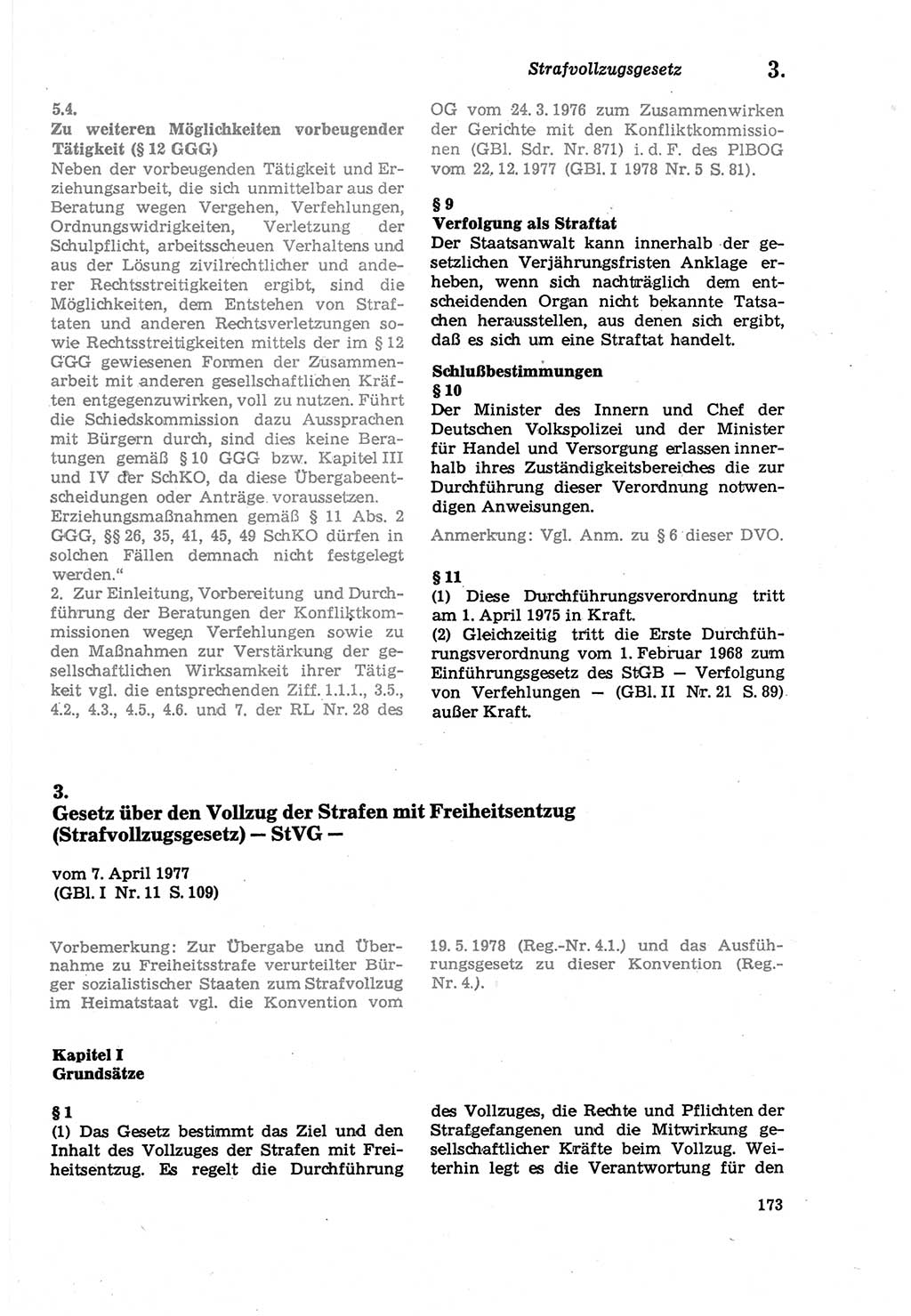 Strafvollzugsgesetz 3.

5.4.
Zu weiteren Möglichkeiten vorbeugender Tätigkeit (§ 12 GGG)
Neben der vorbeugenden Tätigkeit und Erziehungsarbeit, die sich unmittelbar aus der Beratung wegen Vergehen, Verfehlungen, Ordnungswidrigkeiten, Verletzung der Schulpflicht, arbeitsscheuen Verhaltens und aus der Lösung zivilrechtlicher und anderer Rechtsstreitigkeiten ergibt, sind die Möglichkeiten, dem Entstehen von Straftaten und anderen Rechtsverletzungen sowie Rechtsstreitigkeiten mittels der im § 12 GGG gewiesenen Formen der Zusammenarbeit mit anderen gesellschaftlichen Kräften entgegenzuwirken, voll zu nutzen. Führt die Schiedskommission dazu Aussprachen mit Bürgern durch, sind dies keine Beratungen gemäß § 10 GGG bzw. Kapitel III und IV der SchKO, da diese Übergabeentscheidungen oder Anträge voraussetzen. Erziehungsmaßnahmen gemäß § 11 Abs. 2 GGG, §§ 26, 35, 41, 45, 49 SchKO dürfen in solchen Fällen demnach nicht festgelegt werden."
2. Zur Einleitung, Vorbereitung und Durchführung der Beratungen der Konfliktkommissionen wegen Verfehlungen sowie zu den Maßnahmen zur Verstärkung der gesellschaftlichen Wirksamkeit ihrer Tätigkeit vgl. die entsprechenden Ziff. 1.1.1., 3.5., 4.2., 4.3., 4.5., 4.6. und 7. der RL Nr. 28 des OG vom 24. 3. 1976 zum Zusammenwirken der Gerichte mit den Konfliktkommissionen (GBl. Sdr. Nr. 871) i. d. F. des PlBOG vom 22. 12. 1977 (GBl. I 1978 Nr. 5 S. 81).

§ 9
Verfolgung als Straftat
Der Staatsanwalt kann innerhalb der gesetzlichen Verjährungsfristen Anklage erheben, wenn sich nachträglich dem entscheidenden Organ nicht bekannte Tatsachen herausstellen, aus denen sich ergibt, daß es sich um eine Straftat handelt.

Schlußbestimmungen
§ 10
Der Minister des Innern und Chef der Deutschen Volkspolizei und der Minister für Handel und Versorgung erlassen innerhalb ihres Zuständigkeitsbereiches die zur Durchführung dieser Verordnung notwendigen Anweisungen.

Anmerkung: Vgl. Anm. zu § 6 dieser DVO.

§ 11
(1) Diese Durchführungsverordnung tritt am 1. April 1975 in Kraft.
(2) Gleichzeitig tritt die Erste Durchführungsverordnung vom 1. Februar 1968 zum Einführungsgesetz des StGB — Verfolgung von Verfehlungen — (GBl. II Nr. 21 S. 89) außer Kraft.

3.
Gesetz über den Vollzug der Strafen mit Freiheitsentzug (Strafvollzugsgesetz) — StVG —

vom 7. April 1977
(GBl. I Nr. 11 S. 109)

Vorbemerkung: Zur Übergabe und Übernahme zu Freiheitsstrafe verurteilter Bürger sozialistischer Staaten zum Strafvollzug im Heimatstaat vgl. die Konvention vom 19. 5. 1978 (Reg.-Nr. 4.1.) und das Ausführungsgesetz zu dieser Konvention (Reg.-Nr. 4.).

Kapitel I
Grundsätze

§ 1
(1) Das Gesetz bestimmt das Ziel und den Inhalt des Vollzuges der Strafen mit Freiheitsentzug. Es regelt die Durchführung des Vollzuges, die Rechte und Pflichten der Strafgefangenen und die Mitwirkung gesellschaftlicher Kräfte beim Vollzug. Weiterhin legt es die Verantwortung für den

173